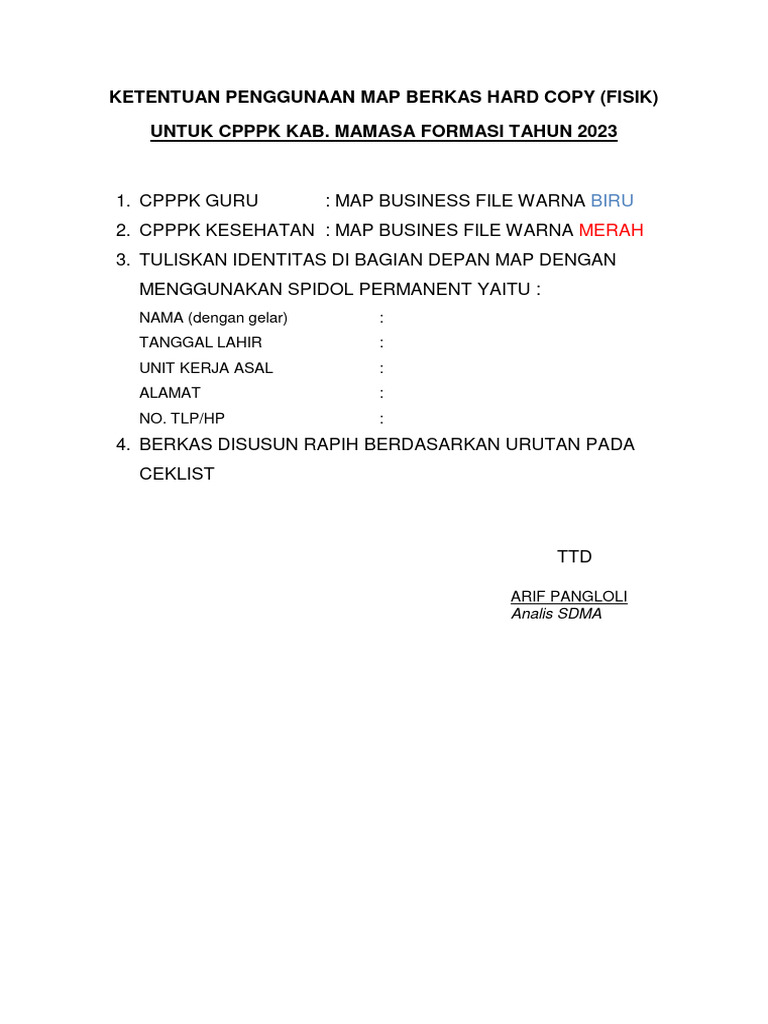 KETENTUAN PENGGUNAAN MAP BERKAS HARD COPY (FISIK)

UNTUK CPPPK KAB. MAMASA FORMASI TAHUN 2023

1. CPPPK GURU : MAP BUSINESS FILE WARNA BIRU
2. CPPPK KESEHATAN : MAP BUSINES FILE WARNA MERAH
3. TULISKAN IDENTITAS DI BAGIAN DEPAN MAP DENGAN MENGGUNAKAN SPIDOL PERMANENT YAITU :

NAMA (dengan gelar) :
TANGGAL LAHIR :
UNIT KERJA ASAL :
ALAMAT :
NO. TLP/HP :

4. BERKAS DISUSUN RAPIH BERDASARKAN URUTAN PADA CEKLIST

TTD

ARIF PANGLOLI
Analis SDMA